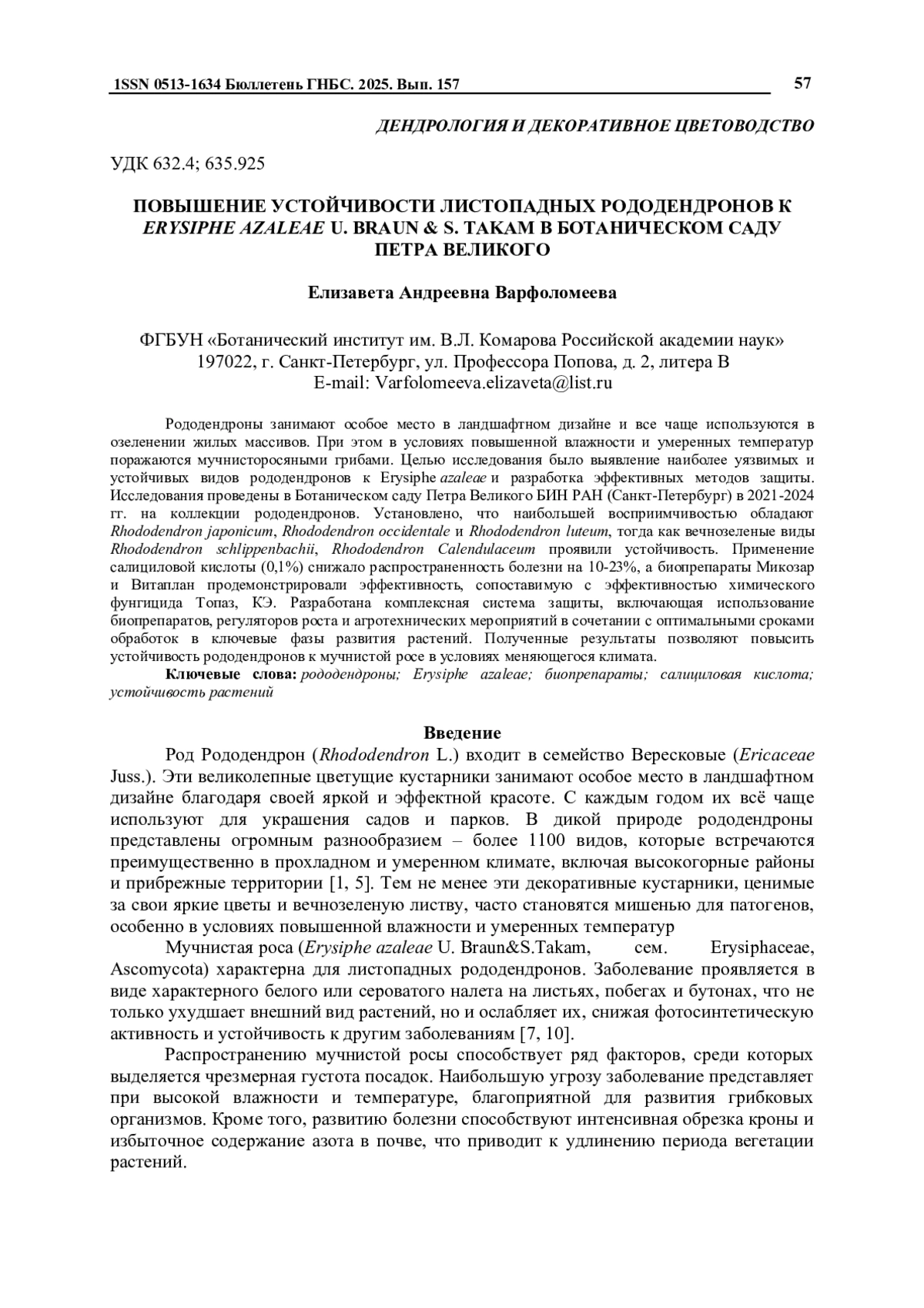 1SSN 0513-1634 Бюллетень ГНБС. 2025. Вып. 157

57

ДЕНДРОЛОГИЯ И ДЕКОРАТИВНОЕ ЦВЕТОВОДСТВО

УДК 632.4; 635.925

ПОВЫШЕНИЕ УСТОЙЧИВОСТИ ЛИСТОПАДНЫХ РОДОДЕНДРОНОВ К ERYSIPHE AZALEAE U. BRAUN & S. TAKAM В БОТАНИЧЕСКОМ САДУ ПЕТРА ВЕЛИКОГО

Елизавета Андреевна Варфоломеева

ФГБУН «Ботанический институт им. В.Л. Комарова Российской академии наук»
197022, г. Санкт-Петербург, ул. Профессора Попова, д. 2, литера В
E-mail: Varfolomeeva.elizaveta@list.ru

Рододендроны занимают особое место в ландшафтном дизайне и все чаще используются в озеленении жилых массивов. При этом в условиях повышенной влажности и умеренных температур поражаются мучнисторосяными грибами. Целью исследования было выявление наиболее уязвимых и устойчивых видов рододендронов к Erysiphe azaleae и разработка эффективных методов защиты. Исследования проведены в Ботаническом саду Петра Великого БИН РАН (Санкт-Петербург) в 2021-2024 гг. на коллекции рододендронов. Установлено, что наибольшей восприимчивостью обладают Rhododendron japonicum, Rhododendron occidentale и Rhododendron luteum, тогда как вечнозеленые виды Rhododendron schlippenbachii, Rhododendron Calendulaceum проявили устойчивость. Применение салициловой кислоты (0,1%) снижало распространенность болезни на 10-23%, а биопрепараты Микозар и Витаплан продемонстрировали эффективность, сопоставимую с эффективностью химического фунгицида Топаз, КЭ. Разработана комплексная система защиты, включающая использование биопрепаратов, регуляторов роста и агротехнических мероприятий в сочетании с оптимальными сроками обработок в ключевые фазы развития растений. Полученные результаты позволяют повысить устойчивость рододендронов к мучнистой росе в условиях меняющегося климата.
Ключевые слова: рододендроны; Erysiphe azaleae; биопрепараты; салициловая кислота; устойчивость растений

Введение
Род Рододендрон (Rhododendron L.) входит в семейство Вересковые (Ericaceae Juss.). Эти великолепные цветущие кустарники занимают особое место в ландшафтном дизайне благодаря своей яркой и эффектной красоте. С каждым годом их всё чаще используют для украшения садов и парков. В дикой природе рододендроны представлены огромным разнообразием – более 1100 видов, которые встречаются преимущественно в прохладном и умеренном климате, включая высокогорные районы и прибрежные территории [1, 5]. Тем не менее эти декоративные кустарники, ценимые за свои яркие цветы и вечнозеленую листву, часто становятся мишенью для патогенов, особенно в условиях повышенной влажности и умеренных температур

Мучнистая роса (Erysiphe azaleae U. Braun&S.Takam, сем. Erysiphaceae, Ascomycota) характерна для листопадных рододендронов. Заболевание проявляется в виде характерного белого или сероватого налета на листьях, побегах и бутонах, что не только ухудшает внешний вид растений, но и ослабляет их, снижая фотосинтетическую активность и устойчивость к другим заболеваниям [7, 10].

Распространению мучнистой росы способствует ряд факторов, среди которых выделяется чрезмерная густота посадок. Наибольшую угрозу заболевание представляет при высокой влажности и температуре, благоприятной для развития грибковых организмов. Кроме того, развитию болезни способствуют интенсивная обрезка кроны и избыточное содержание азота в почве, что приводит к удлинению периода вегетации растений.